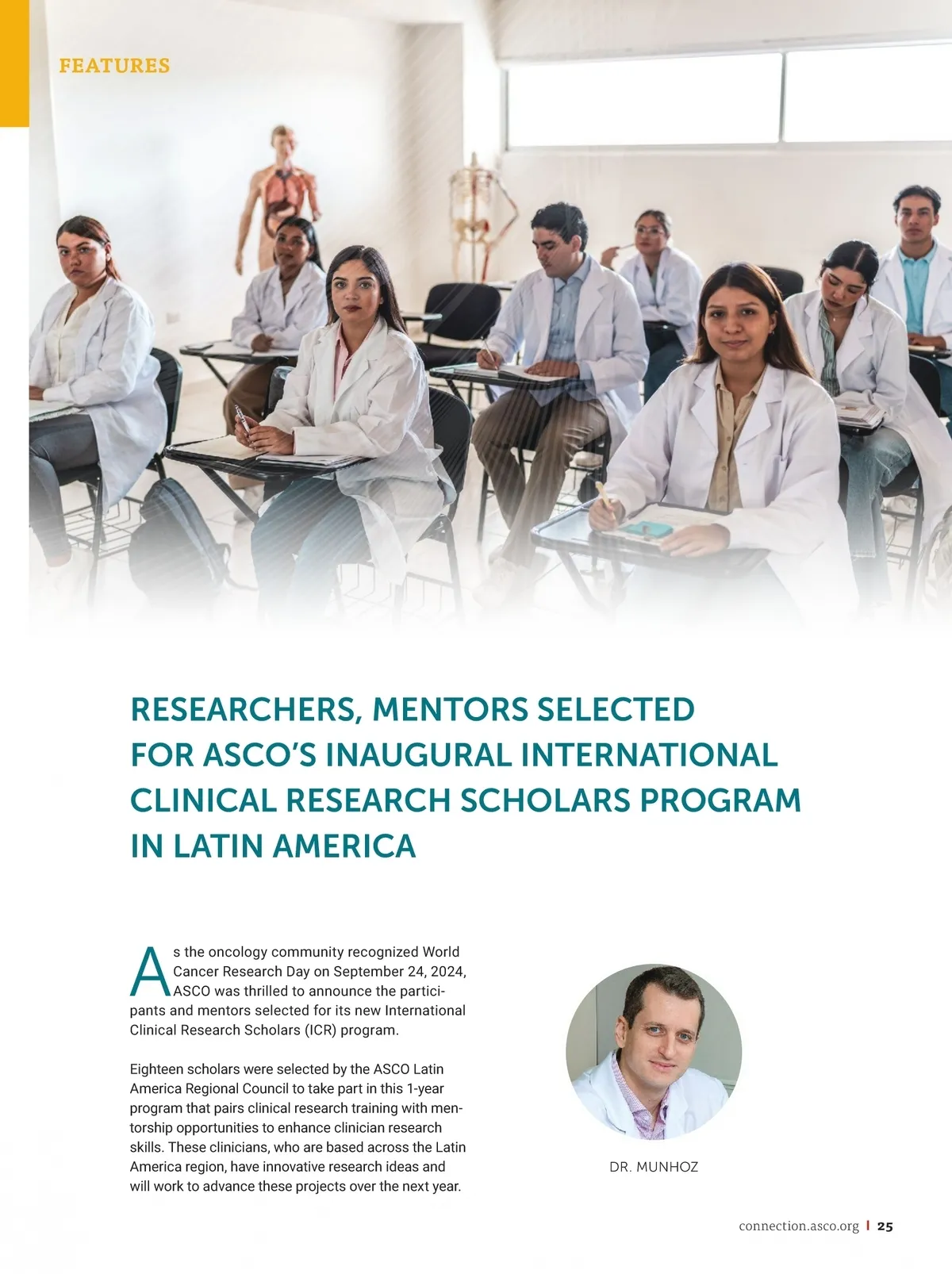 FEATURES

RESEARCHERS, MENTORS SELECTED FOR ASCO'S INAUGURAL INTERNATIONAL CLINICAL RESEARCH SCHOLARS PROGRAM IN LATIN AMERICA

As the oncology community recognized World Cancer Research Day on September 24, 2024, ASCO was thrilled to announce the participants and mentors selected for its new International Clinical Research Scholars (ICR) program.

Eighteen scholars were selected by the ASCO Latin America Regional Council to take part in this 1-year program that pairs clinical research training with mentorship opportunities to enhance clinician research skills. These clinicians, who are based across the Latin America region, have innovative research ideas and will work to advance these projects over the next year.

DR. MUNHOZ

connection.asco.org | 25